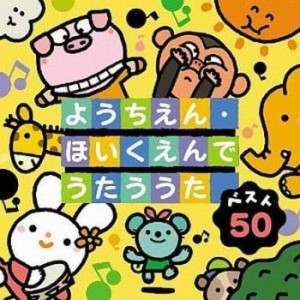 ようちえん・
ほいくえんで
うたううた

ベスト
50